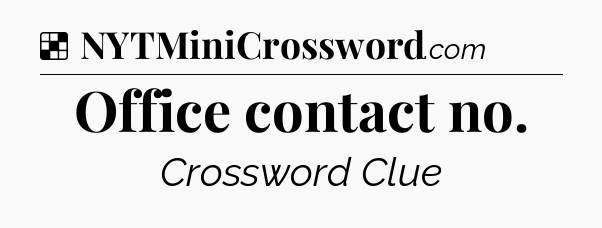 NYTMiniCrossword.com

Office contact no.

Crossword Clue